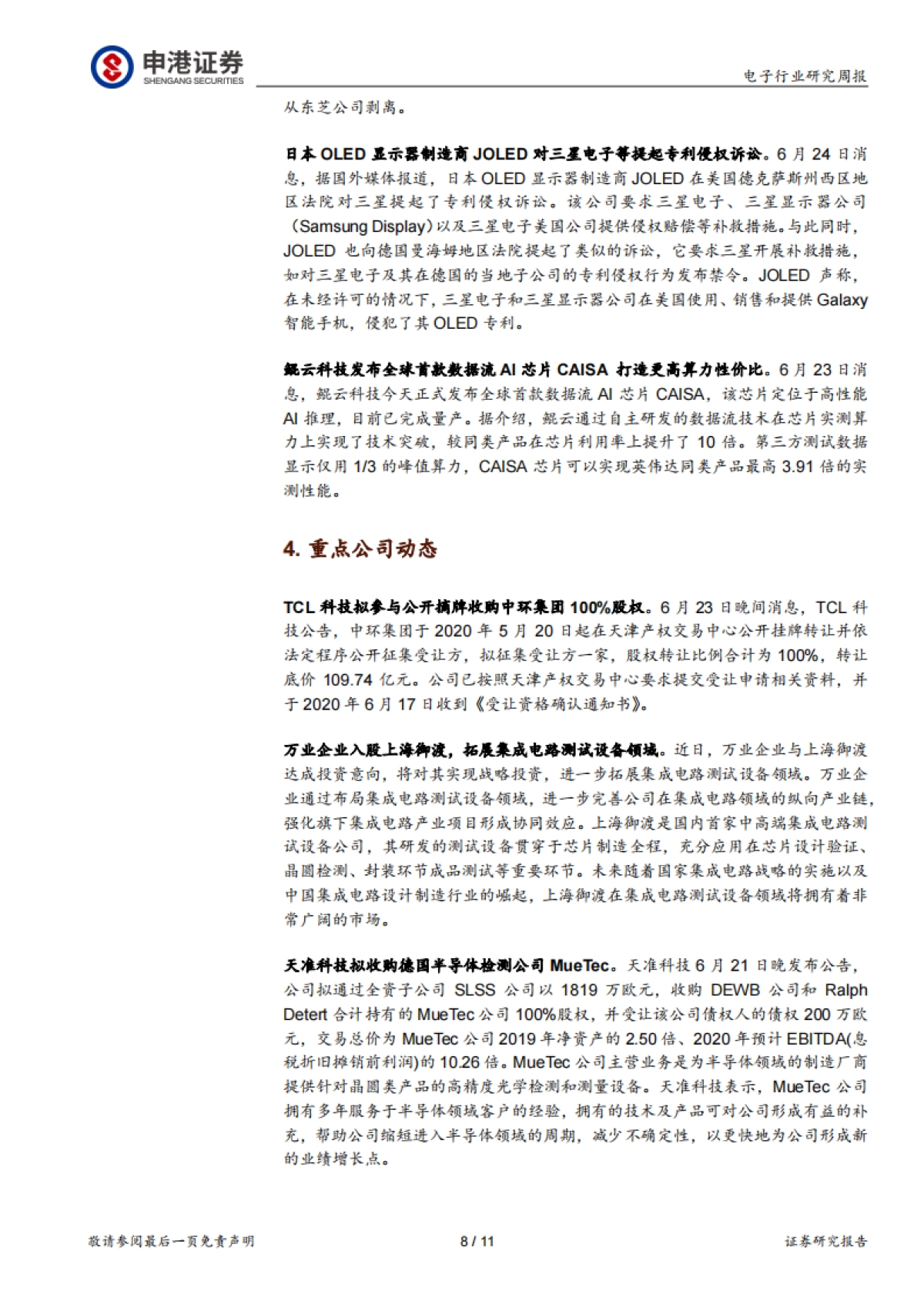 申港证券
SHENGANG SECURITIES

电子行业研究周报

从东芝公司剥离。

日本 OLED 显示器制造商 JOLED 对三星电子等提起专利侵权诉讼。6 月 24 日消息，据国外媒体报道，日本 OLED 显示器制造商 JOLED 在美国德克萨斯州西区地区法院对三星提起了专利侵权诉讼。该公司要求三星电子、三星显示器公司（Samsung Display）以及三星电子美国公司提供侵权赔偿等补救措施。与此同时，JOLED 也向德国曼海姆地区法院提起了类似的诉讼，它要求三星开展补救措施，如对三星电子及其在德国的当地子公司的专利侵权行为发布禁令。JOLED 声称，在未经许可的情况下，三星电子和三星显示器公司在美国使用、销售和提供 Galaxy 智能手机，侵犯了其 OLED 专利。

鲲云科技发布全球首款数据流 AI 芯片 CAISA 打造更高算力性价比。6 月 23 日消息，鲲云科技今天正式发布全球首款数据流 AI 芯片 CAISA，该芯片定位于高性能 AI 推理，目前已完成量产。据介绍，鲲云通过自主研发的数据流技术在芯片实测算力上实现了技术突破，较同类产品在芯片利用率上提升了 10 倍。第三方测试数据显示仅用 1/3 的峰值算力，CAISA 芯片可以实现英伟达同类产品最高 3.91 倍的实测性能。

4. 重点公司动态

TCL 科技拟参与公开摘牌收购中环集团 100%股权。6 月 23 日晚间消息，TCL 科技公告，中环集团于 2020 年 5 月 20 日起在天津产权交易中心公开挂牌转让并依法定程序公开征集受让方，拟征集受让方一家，股权转让比例合计为 100%，转让底价 109.74 亿元。公司已按照天津产权交易中心要求提交受让申请相关资料，并于 2020 年 6 月 17 日收到《受让资格确认通知书》。

万业企业入股上海御渡，拓展集成电路测试设备领域。近日，万业企业与上海御渡达成投资意向，将对其实现战略投资，进一步拓展集成电路测试设备领域。万业企业通过布局集成电路测试设备领域，进一步完善公司在集成电路领域的纵向产业链，强化旗下集成电路产业项目形成协同效应。上海御渡是国内首家中高端集成电路测试设备公司，其研发的测试设备贯穿于芯片制造全程，充分应用在芯片设计验证、晶圆检测、封装环节成品测试等重要环节。未来随着国家集成电路战略的实施以及中国集成电路设计制造行业的崛起，上海御渡在集成电路测试设备领域将拥有着非常广阔的市场。

天准科技拟收购德国半导体检测公司 MueTec。天准科技 6 月 21 日晚发布公告，公司拟通过全资子公司 SLSS 公司以 1819 万欧元，收购 DEWB 公司和 Ralph Detert 合计持有的 MueTec 公司 100%股权，并受让该公司债权人的债权 200 万欧元，交易总价为 MueTec 公司 2019 年净资产的 2.50 倍、2020 年预计 EBITDA(息税折旧摊销前利润)的 10.26 倍。MueTec 公司主营业务是为半导体领域的制造厂商提供针对晶圆类产品的高精度光学检测和测量设备。天准科技表示，MueTec 公司拥有多年服务于半导体领域客户的经验，拥有的技术及产品可对公司形成有益的补充，帮助公司缩短进入半导体领域的周期，减少不确定性，以更快地为公司形成新的业绩增长点。

敬请参阅最后一页免责声明　8 / 11　证券研究报告